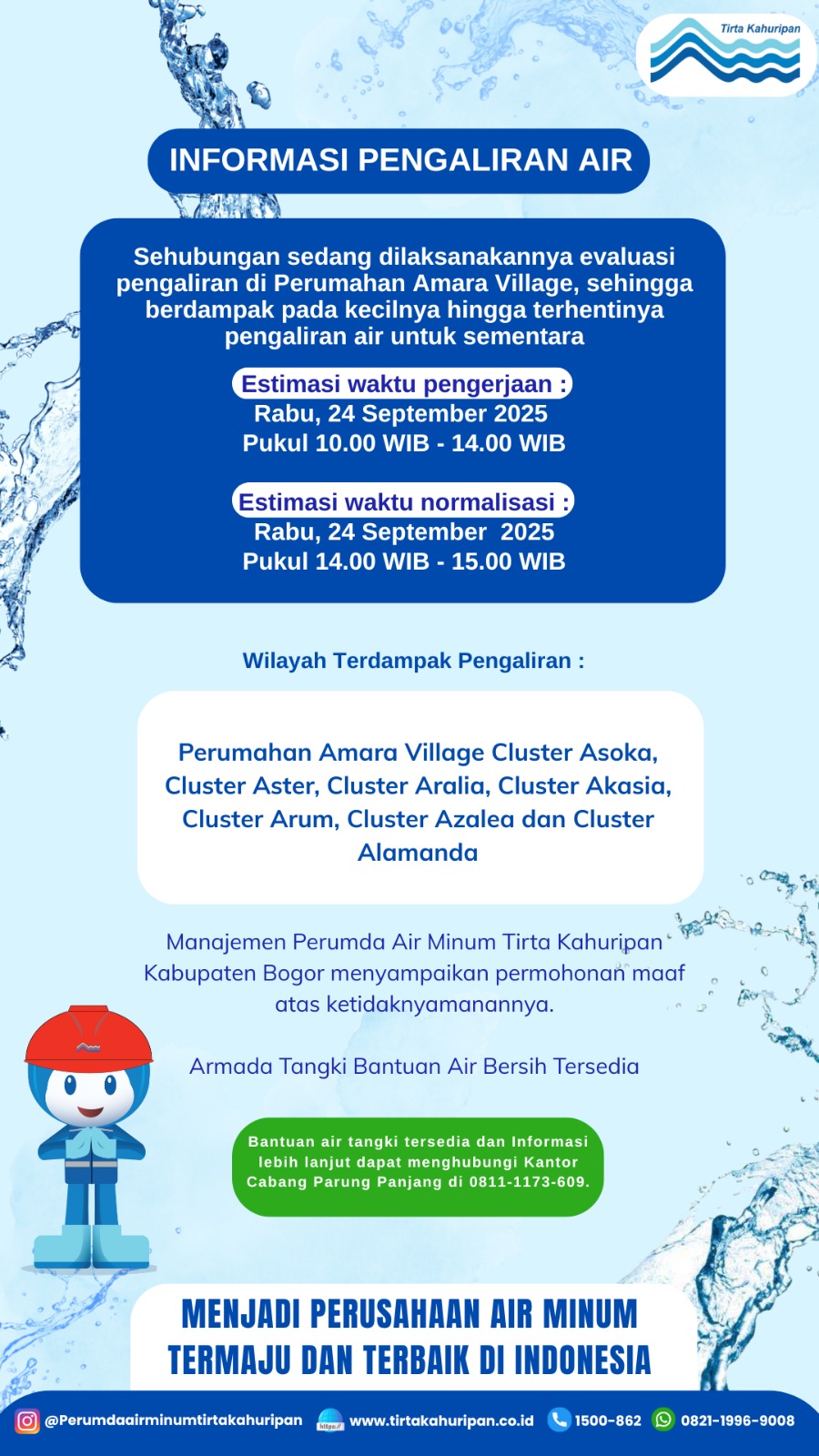 Tirta Kahuripan

INFORMASI PENGALIRAN AIR

Sehubungan sedang dilaksanakannya evaluasi pengaliran di Perumahan Amara Village, sehingga berdampak pada kecilnya hingga terhentinya pengaliran air untuk sementara

Estimasi waktu pengerjaan :
Rabu, 24 September 2025
Pukul 10.00 WIB - 14.00 WIB

Estimasi waktu normalisasi :
Rabu, 24 September 2025
Pukul 14.00 WIB - 15.00 WIB

Wilayah Terdampak Pengaliran :

Perumahan Amara Village Cluster Asoka, Cluster Aster, Cluster Aralia, Cluster Akasia, Cluster Arum, Cluster Azalea dan Cluster Alamanda

Manajemen Perumda Air Minum Tirta Kahuripan Kabupaten Bogor menyampaikan permohonan maaf atas ketidaknyamanannya.

Armada Tangki Bantuan Air Bersih Tersedia

Bantuan air tangki tersedia dan Informasi lebih lanjut dapat menghubungi Kantor Cabang Parung Panjang di 0811-1173-609.

MENJADI PERUSAHAAN AIR MINUM TERMAJU DAN TERBAIK DI INDONESIA

@Perumdaairminumtirtakahuripan https:// www.tirtakahuripan.co.id 1500-862 0821-1996-9008